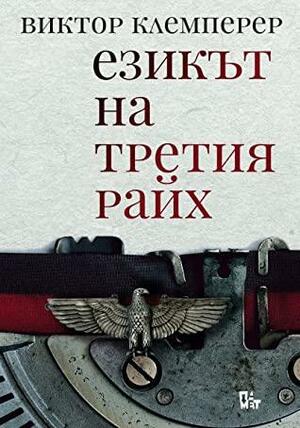 ВИКТОР КЛЕМПЕРЕР
езикът
на
третия
райх

ПАМЕТ